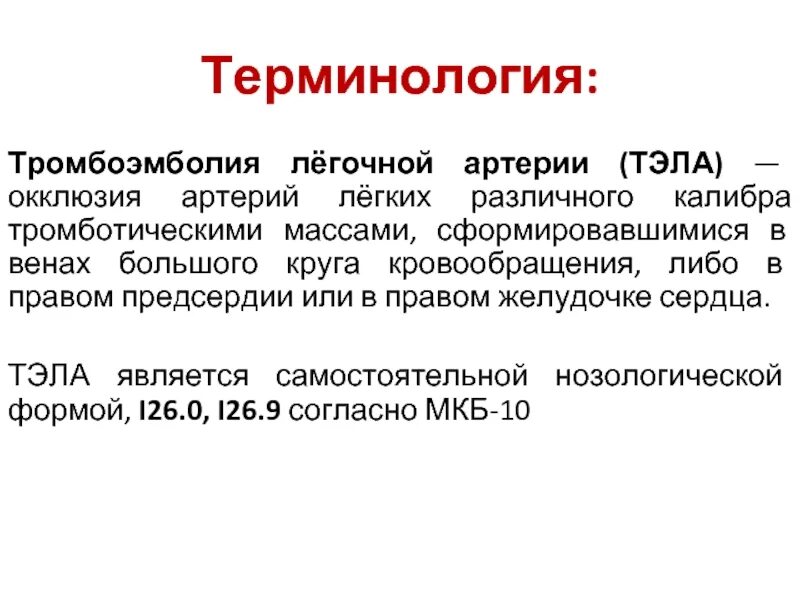 Терминология:

Тромбоэмболия лёгочной артерии (ТЭЛА) — окклюзия артерий лёгких различного калибра тромботическими массами, сформировавшимися в венах большого круга кровообращения, либо в правом предсердии или в правом желудочке сердца.

ТЭЛА является самостоятельной нозологической формой, I26.0, I26.9 согласно МКБ-10